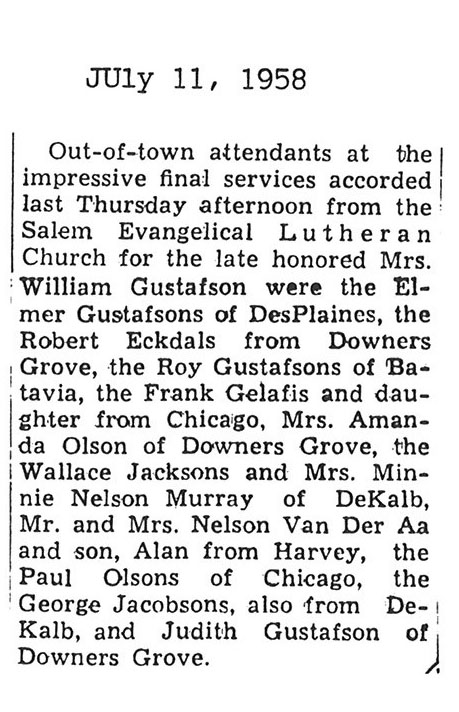 JUly 11, 1958

Out-of-town attendants at the impressive final services accorded last Thursday afternoon from the Salem Evangelical Lutheran Church for the late honored Mrs. William Gustafson were the Elmer Gustafsons of DesPlaines, the Robert Eckdals from Downers Grove, the Roy Gustafsons of Batavia, the Frank Gelafis and daughter from Chicago, Mrs. Amanda Olson of Downers Grove, the Wallace Jacksons and Mrs. Minnie Nelson Murray of DeKalb, Mr. and Mrs. Nelson Van Der Aa and son, Alan from Harvey, the Paul Olsons of Chicago, the George Jacobsons, also from DeKalb, and Judith Gustafson of Downers Grove.